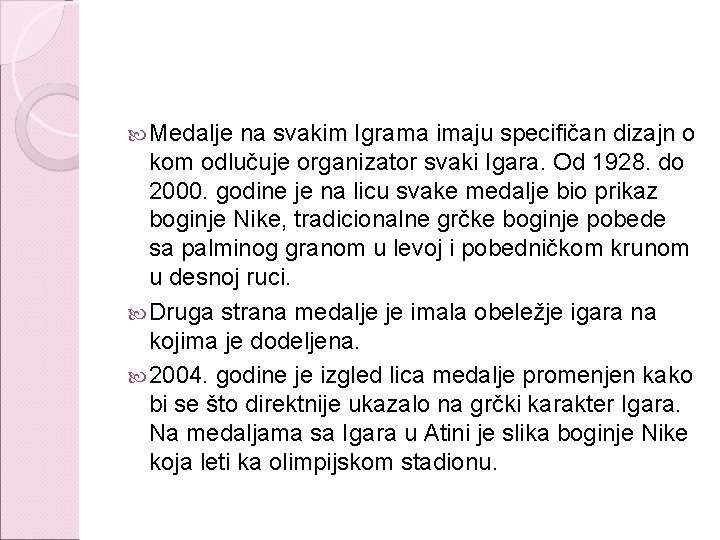 Medalje na svakim Igrama imaju specifičan dizajn o kom odlučuje organizator svaki Igara. Od 1928. do 2000. godine je na licu svake medalje bio prikaz boginje Nike, tradicionalne grčke boginje pobede sa palminog granom u levoj i pobedničkom krunom u desnoj ruci.

Druga strana medalje je imala obeležje igara na kojima je dodeljena.

2004. godine je izgled lica medalje promenjen kako bi se što direktnije ukazalo na grčki karakter Igara. Na medaljama sa Igara u Atini je slika boginje Nike koja leti ka olimpijskom stadionu.